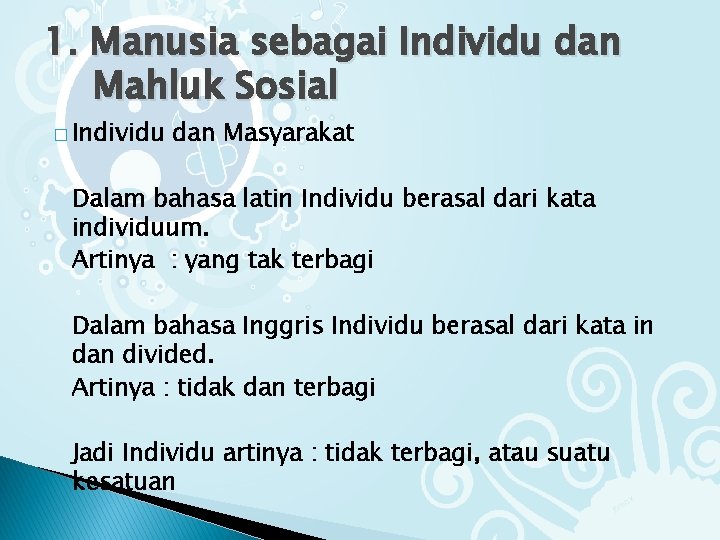 1. Manusia sebagai Individu dan Mahluk Sosial

□ Individu dan Masyarakat

Dalam bahasa latin Individu berasal dari kata individuum.
Artinya : yang tak terbagi

Dalam bahasa Inggris Individu berasal dari kata in dan divided.
Artinya : tidak dan terbagi

Jadi Individu artinya : tidak terbagi, atau suatu kesatuan